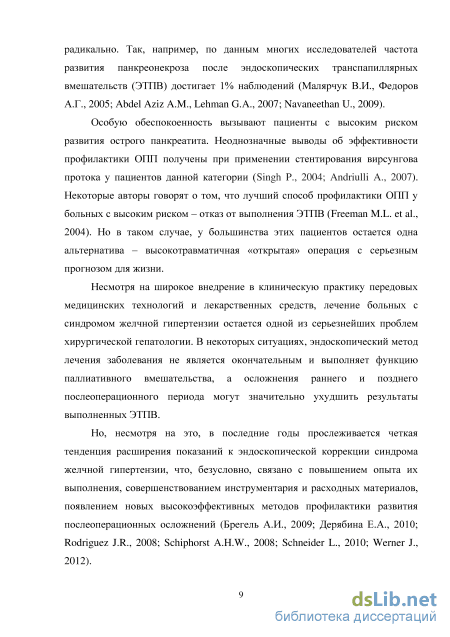 радикально. Так, например, по данным многих исследователей частота развития панкреонекроза после эндоскопических транспапиллярных вмешательств (ЭТПВ) достигает 1% наблюдений (Малярчук В.И., Федоров А.Г., 2005; Abdel Aziz A.M., Lehman G.A., 2007; Navaneethan U., 2009).

Особую обеспокоенность вызывают пациенты с высоким риском развития острого панкреатита. Неоднозначные выводы об эффективности профилактики ОПП получены при применении стентирования вирсунгова протока у пациентов данной категории (Singh P., 2004; Andriulli A., 2007). Некоторые авторы говорят о том, что лучший способ профилактики ОПП у больных с высоким риском – отказ от выполнения ЭТПВ (Freeman M.L. et al., 2004). Но в таком случае, у большинства этих пациентов остается одна альтернатива – высокотравматичная «открытая» операция с серьезным прогнозом для жизни.

Несмотря на широкое внедрение в клиническую практику передовых медицинских технологий и лекарственных средств, лечение больных с синдромом желчной гипертензии остается одной из серьезнейших проблем хирургической гепатологии. В некоторых ситуациях, эндоскопический метод лечения заболевания не является окончательным и выполняет функцию паллиативного вмешательства, а осложнения раннего и позднего послеоперационного периода могут значительно ухудшить результаты выполненных ЭТПВ.

Но, несмотря на это, в последние годы прослеживается четкая тенденция расширения показаний к эндоскопической коррекции синдрома желчной гипертензии, что, безусловно, связано с повышением опыта их выполнения, совершенствованием инструментария и расходных материалов, появлением новых высокоэффективных методов профилактики развития послеоперационных осложнений (Брегель А.И., 2009; Дерябина Е.А., 2010; Rodriguez J.R., 2008; Schiphorst A.H.W., 2008; Schneider L., 2010; Werner J., 2012).

9

dsLib.net
библиотека диссертаций